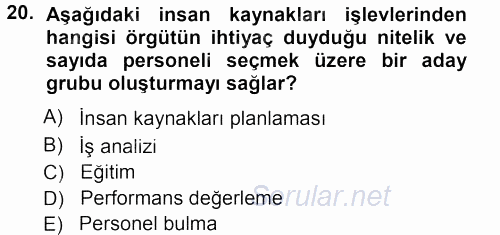 20. Aşağıdaki insan kaynakları işlevlerinden hangisi örgütün ihtiyaç duyduğu nitelik ve sayıda personeli seçmek üzere bir aday grubu oluşturmayı sağlar?

A) İnsan kaynakları planlaması
B) İş analizi
C) Eğitim
D) Performans değerleme
E) Personel bulma

Sorular.net